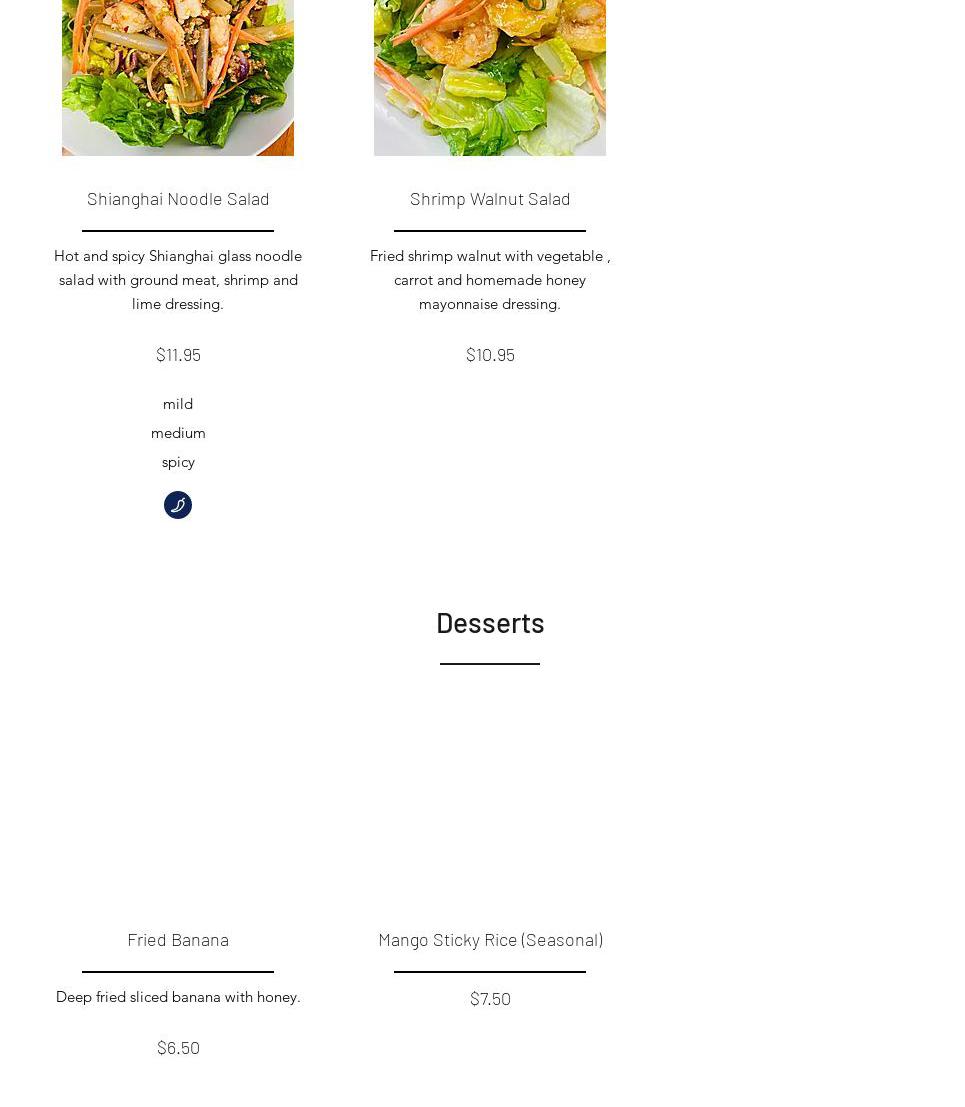 Shianghai Noodle Salad

Hot and spicy Shianghai glass noodle salad with ground meat, shrimp and lime dressing.

$11.95

mild

medium

spicy

Shrimp Walnut Salad

Fried shrimp walnut with vegetable , carrot and homemade honey mayonnaise dressing.

$10.95

Desserts

Fried Banana

Deep fried sliced banana with honey.

$6.50

Mango Sticky Rice (Seasonal)

$7.50